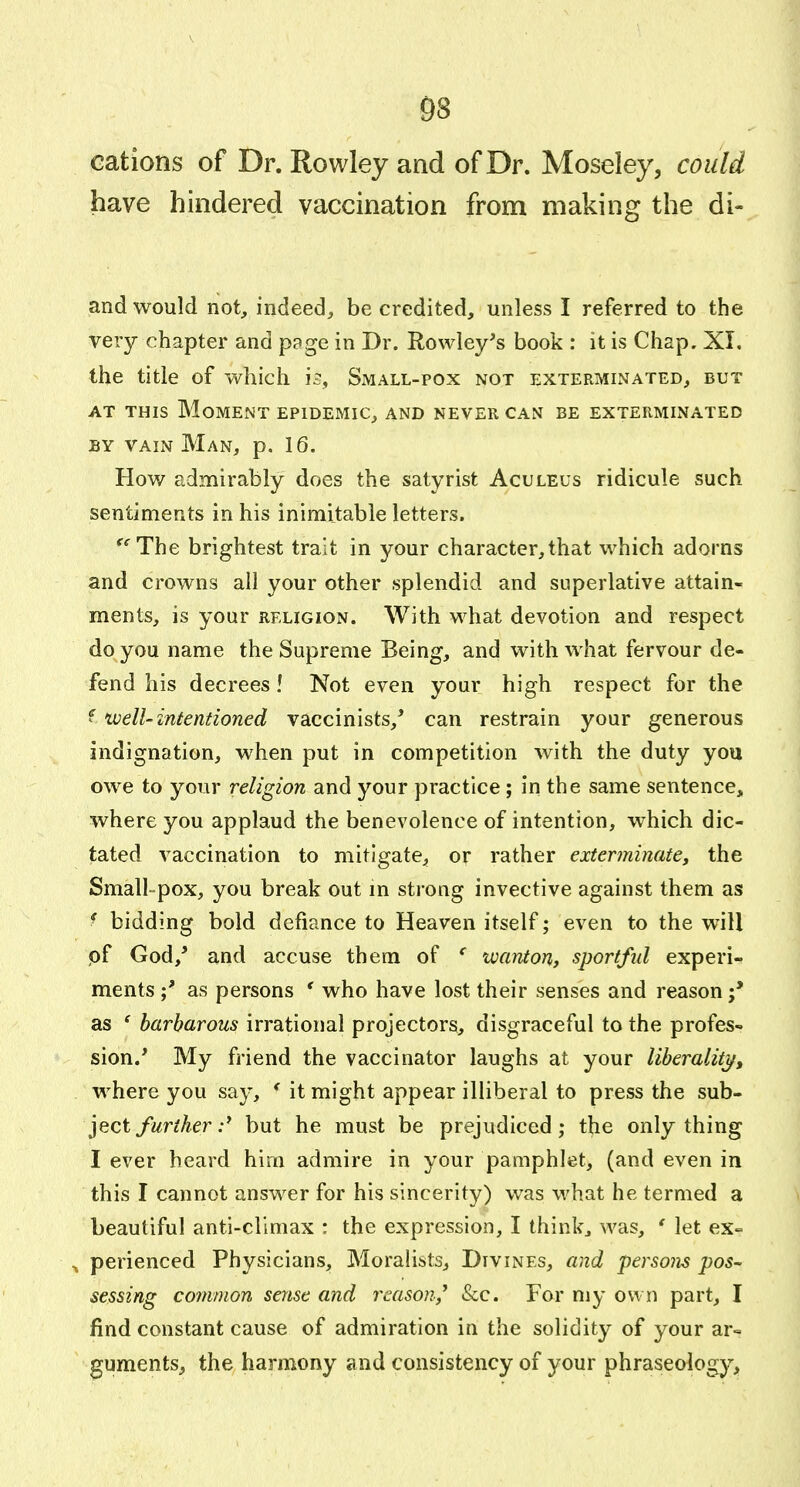 98

cations of Dr. Rowley and of Dr. Moseley, could have hindered vaccination from making the di-

and would not, indeed, be credited, unless I referred to the very chapter and page in Dr. Rowley's book : it is Chap. XI. the title of which is, Small-pox not exterminated, but at this Moment epidemic, and never can be exterminated by vain Man, p. 16.

How admirably does the satyrist Aculeus ridicule such sentiments in his inimitable letters.

"The brightest trait in your character, that which adorns and crowns all your other splendid and superlative attainments, is your religion. With what devotion and respect do you name the Supreme Being, and with what fervour defend his decrees! Not even your high respect for the 'well-intentioned vaccinists,' can restrain your generous indignation, when put in competition with the duty you owe to your religion and your practice; in the same sentence, where you applaud the benevolence of intention, which dictated vaccination to mitigate, or rather exterminate, the Small-pox, you break out in strong invective against them as 'bidding bold defiance to Heaven itself; even to the will of God,' and accuse them of 'wanton, sportful experiments;' as persons 'who have lost their senses and reason;' as 'barbarous irrational projectors, disgraceful to the profession.' My friend the vaccinator laughs at your liberality, where you say, 'it might appear illiberal to press the subject further:' but he must be prejudiced; the only thing I ever heard him admire in your pamphlet, (and even in this I cannot answer for his sincerity) was what he termed a beautiful anti-climax : the expression, I think, was, 'let experienced Physicians, Moralists, Divines, and persons possessing common sense and reason,' &c. For my own part, I find constant cause of admiration in the solidity of your arguments, the harmony and consistency of your phraseology,